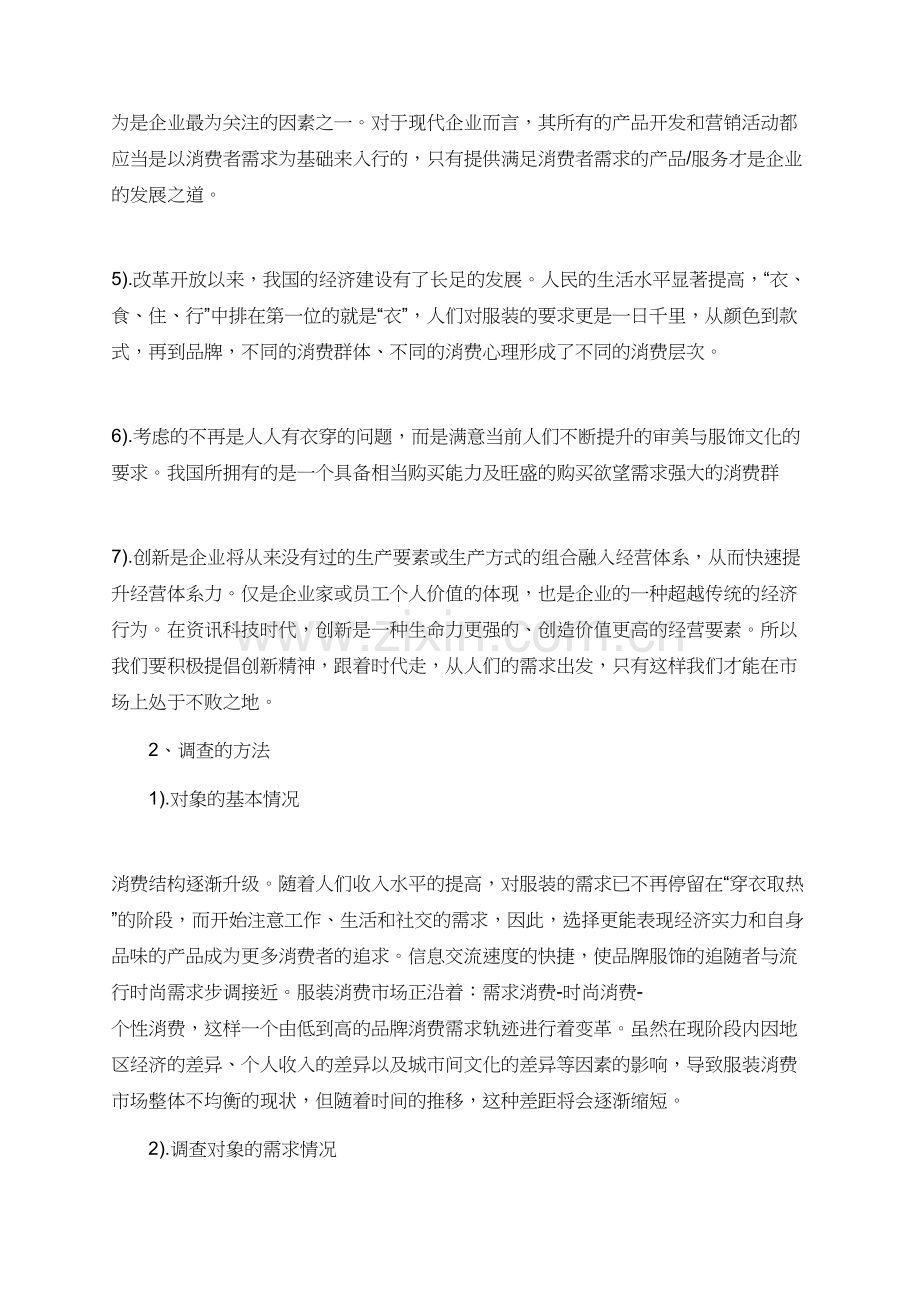 为是企业最为关注的因素之一。对于现代企业而言，其所有的产品开发和营销活动都应当是以消费者需求为基础来入行的，只有提供满足消费者需求的产品/服务才是企业的发展之道。

5).改革开放以来，我国的经济建设有了长足的发展。人民的生活水平显著提高，“衣、食、住、行”中排在第一位的就是“衣”，人们对服装的要求更是一日千里，从颜色到款式，再到品牌，不同的消费群体、不同的消费心理形成了不同的消费层次。

6).考虑的不再是人人有衣穿的问题，而是满意当前人们不断提升的审美与服饰文化的要求。我国所拥有的是一个具备相当购买能力及旺盛的购买欲望需求强大的消费群

7).创新是企业将从来没有过的生产要素或生产方式的组合融入经营体系，从而快速提升经营体系力。仅是企业家或员工个人价值的体现，也是企业的一种超越传统的经济行为。在资讯科技时代，创新是一种生命力更强的、创造价值更高的经营要素。所以我们要积极提倡创新精神，跟着时代走，从人们的需求出发，只有这样我们才能在市场上处于不败之地。

2、调查的方法

1).对象的基本情况

消费结构逐渐升级。随着人们收入水平的提高，对服装的需求已不再停留在“穿衣取热”的阶段，而开始注意工作、生活和社交的需求，因此，选择更能表现经济实力和自身品味的产品成为更多消费者的追求。信息交流速度的快捷，使品牌服饰的追随者与流行时尚需求步调接近。服装消费市场正沿着：需求消费-时尚消费-个性消费，这样一个由低到高的品牌消费需求轨迹进行着变革。虽然在现阶段内因地区经济的差异、个人收入的差异以及城市间文化的差异等因素的影响，导致服装消费市场整体不均衡的现状，但随着时间的推移，这种差距将会逐渐缩短。

2).调查对象的需求情况

www.zixin.com.cn